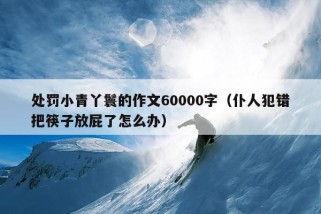 处罚小青丫鬟的作文60000字（仆人犯错把筷子放屁了怎么办）